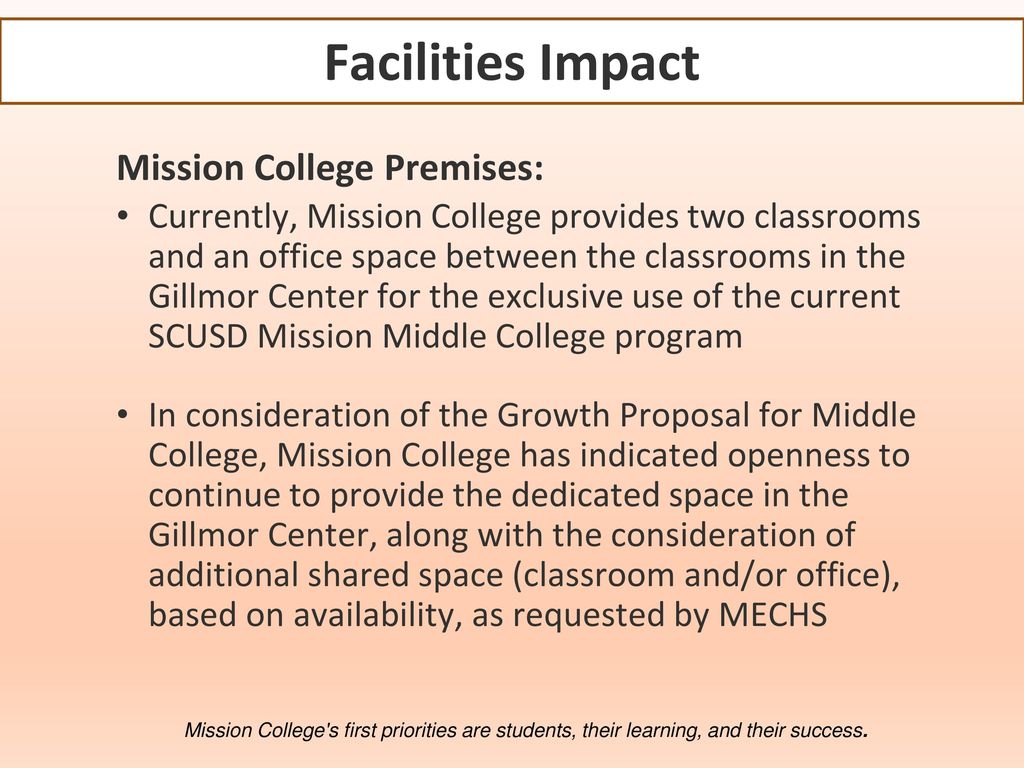 Facilities Impact

Mission College Premises:

• Currently, Mission College provides two classrooms and an office space between the classrooms in the Gillmor Center for the exclusive use of the current SCUSD Mission Middle College program

• In consideration of the Growth Proposal for Middle College, Mission College has indicated openness to continue to provide the dedicated space in the Gillmor Center, along with the consideration of additional shared space (classroom and/or office), based on availability, as requested by MECHS

Mission College's first priorities are students, their learning, and their success.